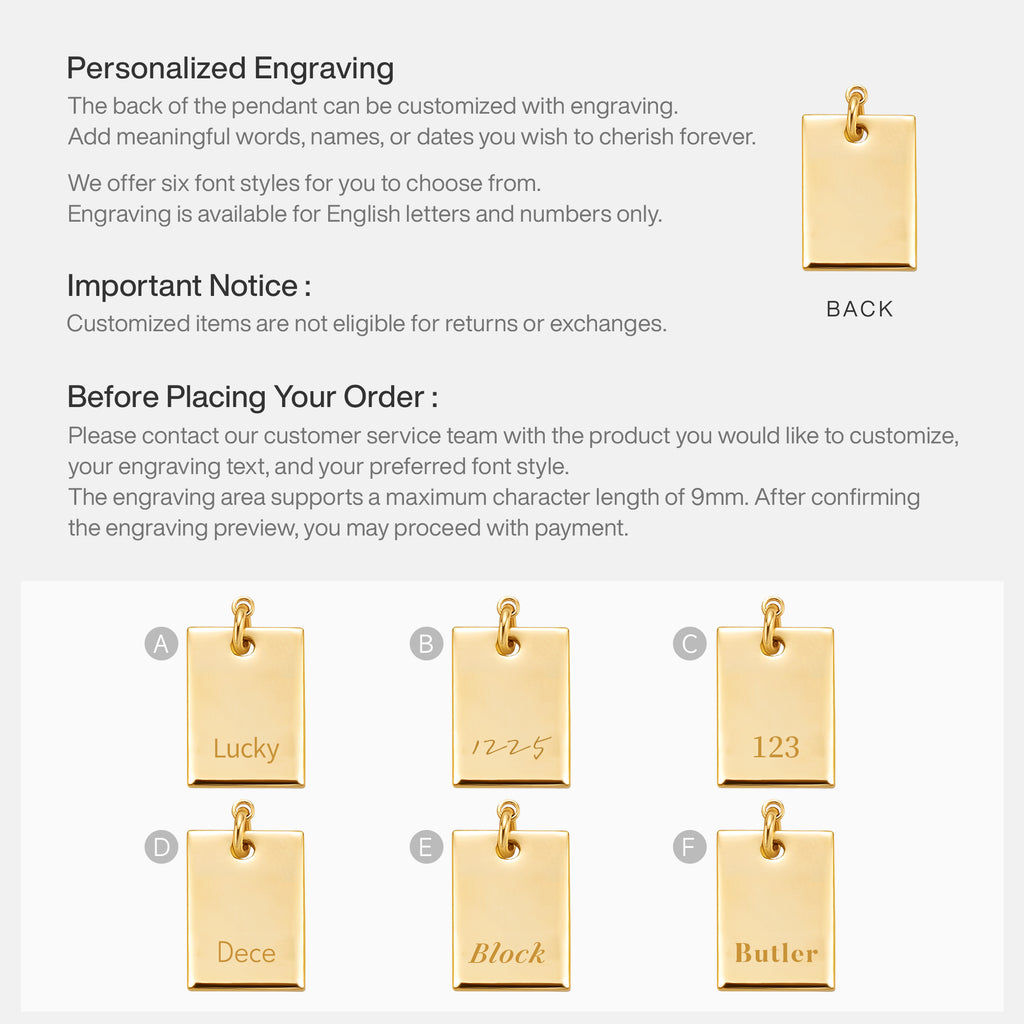 Personalized Engraving

The back of the pendant can be customized with engraving. Add meaningful words, names, or dates you wish to cherish forever.

We offer six font styles for you to choose from. Engraving is available for English letters and numbers only.

BACK

Important Notice :

Customized items are not eligible for returns or exchanges.

Before Placing Your Order :

Please contact our customer service team with the product you would like to customize, your engraving text, and your preferred font style. The engraving area supports a maximum character length of 9mm. After confirming the engraving preview, you may proceed with payment.

A
Lucky

B
1225

C
123

D
Dece

E
Block

F
Butler